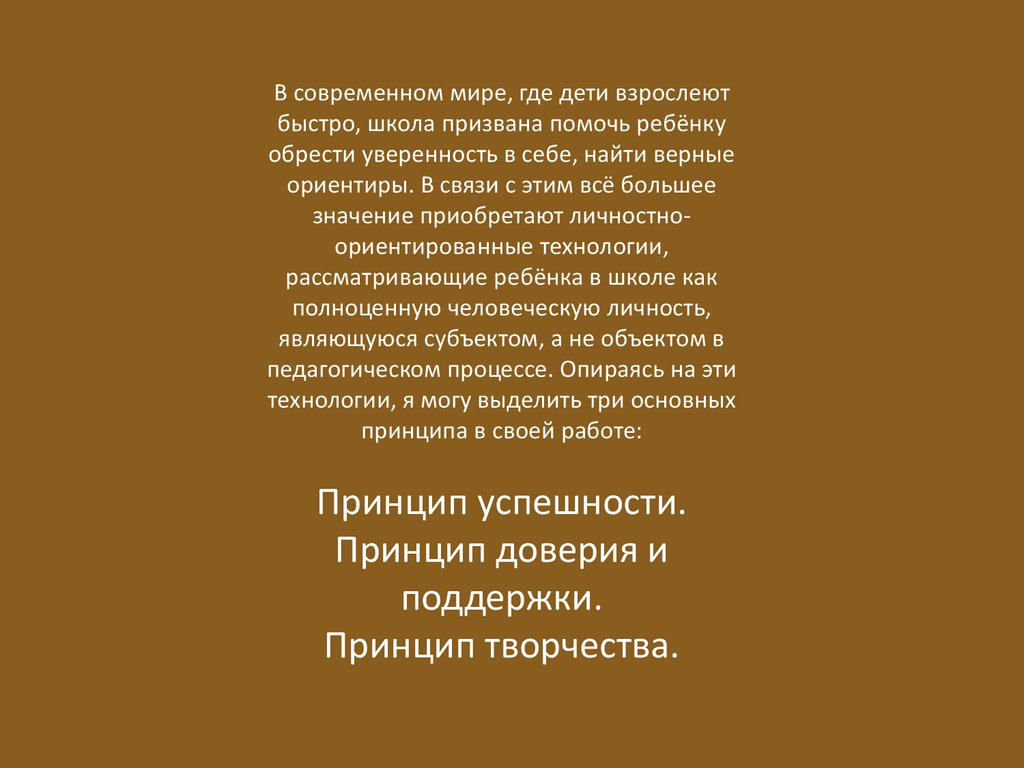 В современном мире, где дети взрослеют быстро, школа призвана помочь ребёнку обрести уверенность в себе, найти верные ориентиры. В связи с этим всё большее значение приобретают личностно-ориентированные технологии, рассматривающие ребёнка в школе как полноценную человеческую личность, являющуюся субъектом, а не объектом в педагогическом процессе. Опираясь на эти технологии, я могу выделить три основных принципа в своей работе:

Принцип успешности.
Принцип доверия и поддержки.
Принцип творчества.